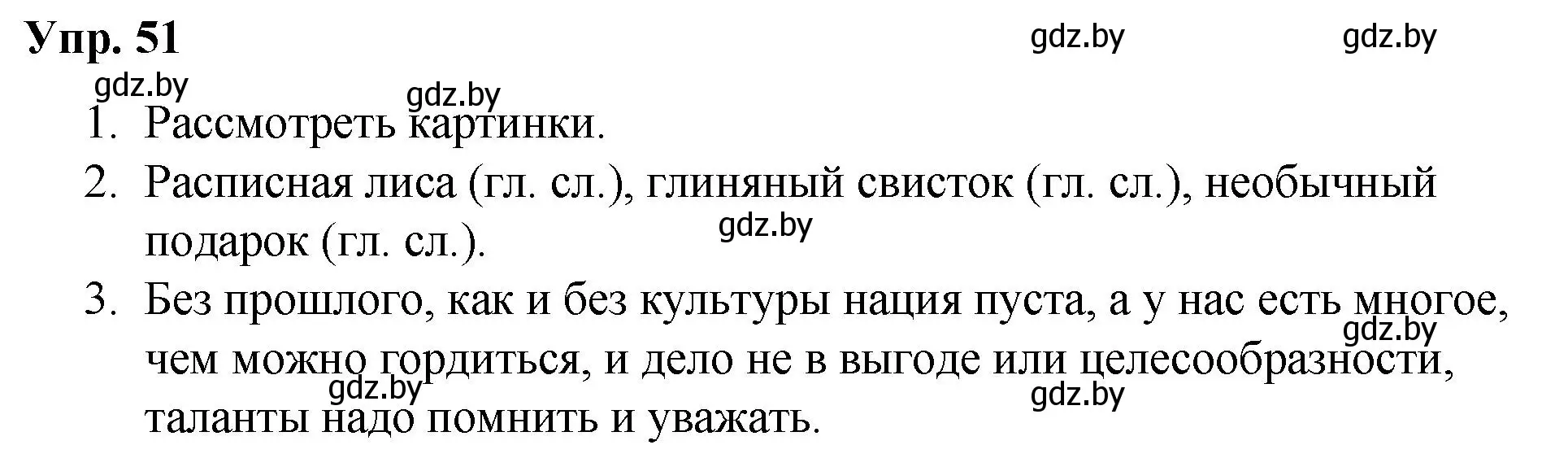 Упр. 51

gdz.by gdz.by gdz.by gdz.by

1. Рассмотреть картинки.
2. Расписная лиса (гл. сл.), глиняный свисток (гл. сл.), необычный подарок (гл. сл.).

gdz.by

3. Без прошлого, как и без культуры нация пуста, а у нас есть многое, чем можно гордиться, и дело не в выгоде или целесообразности, таланты надо помнить и уважать.

gdz.by gdz.by gdz.by